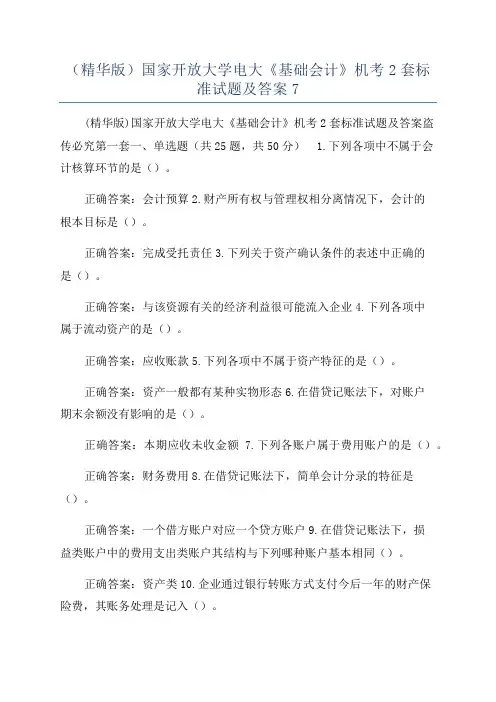 （精华版）国家开放大学电大《基础会计》机考 2 套标准试题及答案 7

(精华版)国家开放大学电大《基础会计》机考 2 套标准试题及答案盗传必究第一套一、单选题（共 25 题，共 50 分） 1.下列各项中不属于会计核算环节的是（）。

正确答案：会计预算 2.财产所有权与管理权相分离情况下，会计的根本目标是（）。

正确答案：完成受托责任 3.下列关于资产确认条件的表述中正确的是（）。

正确答案：与该资源有关的经济利益很可能流入企业 4.下列各项中属于流动资产的是（）。

正确答案：应收账款 5.下列各项中不属于资产特征的是（）。

正确答案：资产一般都有某种实物形态 6.在借贷记账法下，对账户期末余额没有影响的是（）。

正确答案：本期应收未收金额 7.下列各账户属于费用账户的是（）。

正确答案：财务费用 8.在借贷记账法下，简单会计分录的特征是（）。

正确答案：一个借方账户对应一个贷方账户 9.在借贷记账法下，损益类账户中的费用支出类账户其结构与下列哪种账户基本相同（）。

正确答案：资产类 10.企业通过银行转账方式支付今后一年的财产保险费，其账务处理是记入（）。